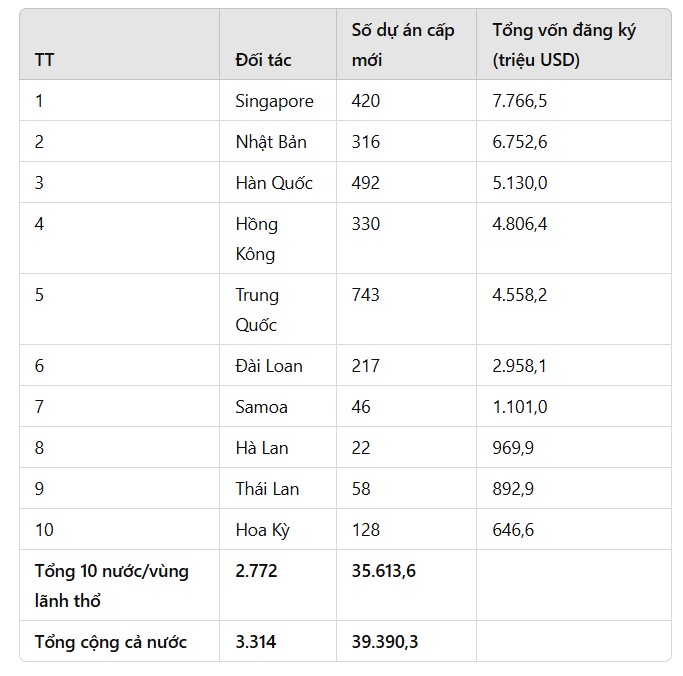 | TT | Đối tác | Số dự án cấp mới | Tổng vốn đăng ký (triệu USD) |
|---|---|---|---|
| 1 | Singapore | 420 | 7.766,5 |
| 2 | Nhật Bản | 316 | 6.752,6 |
| 3 | Hàn Quốc | 492 | 5.130,0 |
| 4 | Hồng Kông | 330 | 4.806,4 |
| 5 | Trung Quốc | 743 | 4.558,2 |
| 6 | Đài Loan | 217 | 2.958,1 |
| 7 | Samoa | 46 | 1.101,0 |
| 8 | Hà Lan | 22 | 969,9 |
| 9 | Thái Lan | 58 | 892,9 |
| 10 | Hoa Kỳ | 128 | 646,6 |
| **Tổng 10 nước/vùng lãnh thổ** | **2.772** | **35.613,6** | |
| **Tổng cộng cả nước** | **3.314** | **39.390,3** | |